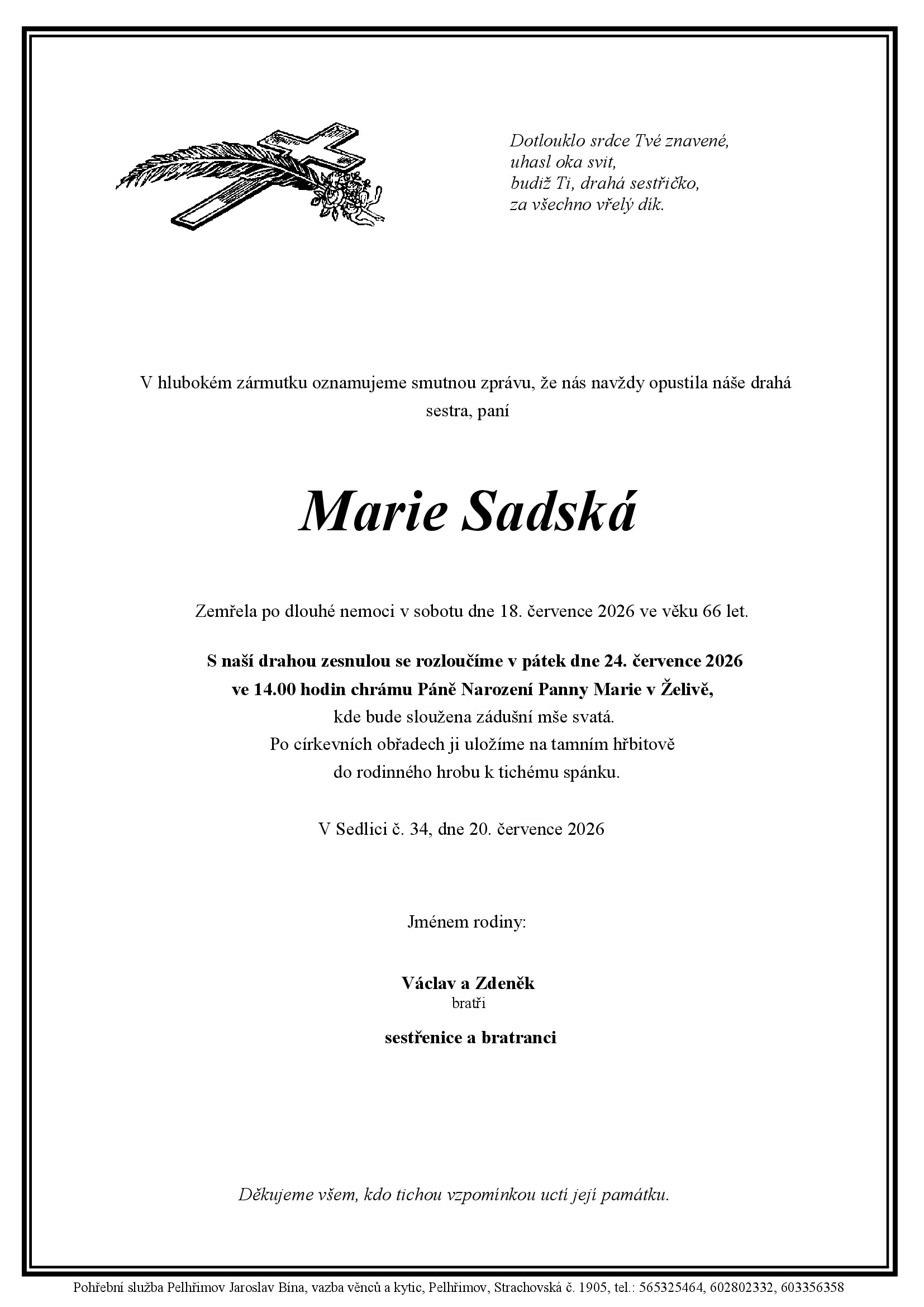 Dotlouklo srdce Tvé znavené,
uhasl oka svit,
budiž Ti, drahá sestřičko,
za všechno vřelý dík.

V hlubokém zármutku oznamujeme smutnou zprávu, že nás navždy opustila náše drahá sestra, paní

Marie Sadská

Zemřela po dlouhé nemoci v sobotu dne 18. července 2026 ve věku 66 let.

S naší drahou zesnulou se rozloučíme v pátek dne 24. července 2026
ve 14.00 hodin chrámu Páně Narození Panny Marie v Želivě,
kde bude sloužena zádušní mše svatá.
Po církevních obřadech ji uložíme na tamním hřbitově
do rodinného hrobu k tichému spánku.

V Sedlici č. 34, dne 20. července 2026

Jménem rodiny:

Václav a Zdeněk
bratři

sestřenice a bratranci

Děkujeme všem, kdo tichou vzpomínkou uctí její památku.

Pohřební služba Pelhřimov Jaroslav Bína, vazba věnců a kytic, Pelhřimov, Strachovská č. 1905, tel.: 565325464, 602802332, 603356358